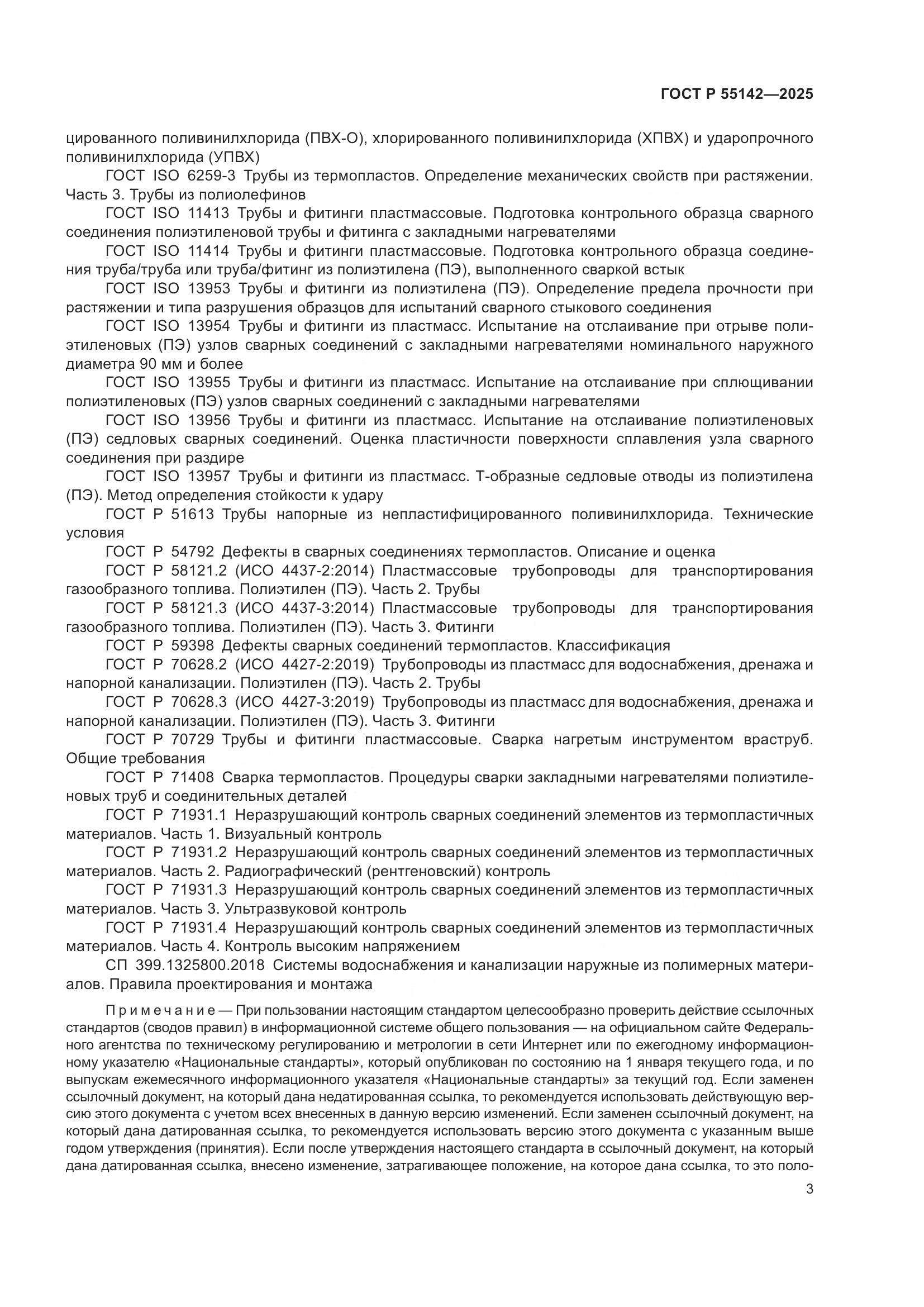 ГОСТ Р 55142—2025

цированного поливинилхлорида (ПВХ-О), хлорированного поливинилхлорида (ХПВХ) и ударопрочного поливинилхлорида (УПВХ)

ГОСТ ISO 6259-3 Трубы из термопластов. Определение механических свойств при растяжении. Часть 3. Трубы из полиолефинов

ГОСТ ISO 11413 Трубы и фитинги пластмассовые. Подготовка контрольного образца сварного соединения полиэтиленовой трубы и фитинга с закладными нагревателями

ГОСТ ISO 11414 Трубы и фитинги пластмассовые. Подготовка контрольного образца соединения труба/труба или труба/фитинг из полиэтилена (ПЭ), выполненного сваркой встык

ГОСТ ISO 13953 Трубы и фитинги из полиэтилена (ПЭ). Определение предела прочности при растяжении и типа разрушения образцов для испытаний сварного стыкового соединения

ГОСТ ISO 13954 Трубы и фитинги из пластмасс. Испытание на отслаивание при отрыве полиэтиленовых (ПЭ) узлов сварных соединений с закладными нагревателями номинального наружного диаметра 90 мм и более

ГОСТ ISO 13955 Трубы и фитинги из пластмасс. Испытание на отслаивание при сплющивании полиэтиленовых (ПЭ) узлов сварных соединений с закладными нагревателями

ГОСТ ISO 13956 Трубы и фитинги из пластмасс. Испытание на отслаивание полиэтиленовых (ПЭ) седловых сварных соединений. Оценка пластичности поверхности сплавления узла сварного соединения при раздире

ГОСТ ISO 13957 Трубы и фитинги из пластмасс. Т-образные седловые отводы из полиэтилена (ПЭ). Метод определения стойкости к удару

ГОСТ Р 51613 Трубы напорные из непластифицированного поливинилхлорида. Технические условия

ГОСТ Р 54792 Дефекты в сварных соединениях термопластов. Описание и оценка

ГОСТ Р 58121.2 (ИСО 4437-2:2014) Пластмассовые трубопроводы для транспортирования газообразного топлива. Полиэтилен (ПЭ). Часть 2. Трубы

ГОСТ Р 58121.3 (ИСО 4437-3:2014) Пластмассовые трубопроводы для транспортирования газообразного топлива. Полиэтилен (ПЭ). Часть 3. Фитинги

ГОСТ Р 59398 Дефекты сварных соединений термопластов. Классификация

ГОСТ Р 70628.2 (ИСО 4427-2:2019) Трубопроводы из пластмасс для водоснабжения, дренажа и напорной канализации. Полиэтилен (ПЭ). Часть 2. Трубы

ГОСТ Р 70628.3 (ИСО 4427-3:2019) Трубопроводы из пластмасс для водоснабжения, дренажа и напорной канализации. Полиэтилен (ПЭ). Часть 3. Фитинги

ГОСТ Р 70729 Трубы и фитинги пластмассовые. Сварка нагретым инструментом враструб. Общие требования

ГОСТ Р 71408 Сварка термопластов. Процедуры сварки закладными нагревателями полиэтиленовых труб и соединительных деталей

ГОСТ Р 71931.1 Неразрушающий контроль сварных соединений элементов из термопластичных материалов. Часть 1. Визуальный контроль

ГОСТ Р 71931.2 Неразрушающий контроль сварных соединений элементов из термопластичных материалов. Часть 2. Радиографический (рентгеновский) контроль

ГОСТ Р 71931.3 Неразрушающий контроль сварных соединений элементов из термопластичных материалов. Часть 3. Ультразвуковой контроль

ГОСТ Р 71931.4 Неразрушающий контроль сварных соединений элементов из термопластичных материалов. Часть 4. Контроль высоким напряжением

СП 399.1325800.2018 Системы водоснабжения и канализации наружные из полимерных материалов. Правила проектирования и монтажа

Примечание — При пользовании настоящим стандартом целесообразно проверить действие ссылочных стандартов (сводов правил) в информационной системе общего пользования — на официальном сайте Федерального агентства по техническому регулированию и метрологии в сети Интернет или по ежегодному информационному указателю «Национальные стандарты», который опубликован по состоянию на 1 января текущего года, и по выпускам ежемесячного информационного указателя «Национальные стандарты» за текущий год. Если заменен ссылочный документ, на который дана недатированная ссылка, то рекомендуется использовать действующую версию этого документа с учетом всех внесенных в данную версию изменений. Если заменен ссылочный документ, на который дана датированная ссылка, то рекомендуется использовать версию этого документа с указанным выше годом утверждения (принятия). Если после утверждения настоящего стандарта в ссылочный документ, на который дана датированная ссылка, внесено изменение, затрагивающее положение, на которое дана ссылка, то это поло-

3